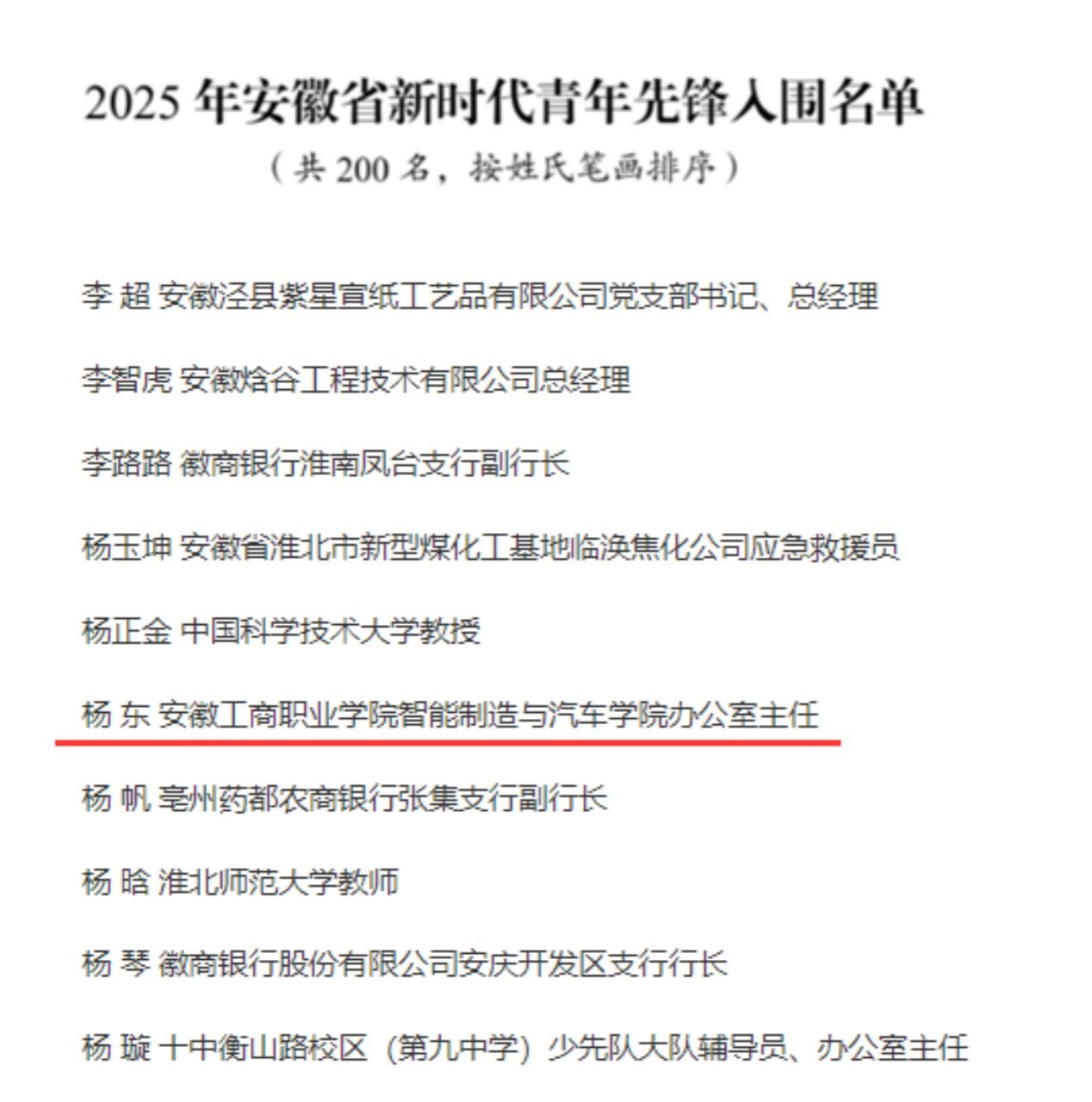 2025 年安徽省新时代青年先锋入围名单

（共 200 名，按姓氏笔画排序）

李 超 安徽泾县紫星宣纸工艺品有限公司党支部书记、总经理

李智虎 安徽焓谷工程技术有限公司总经理

李路路 徽商银行淮南凤台支行副行长

杨玉坤 安徽省淮北市新型煤化工基地临涣焦化公司应急救援员

杨正金 中国科学技术大学教授

杨 东 安徽工商职业学院智能制造与汽车学院办公室主任

杨 帆 亳州药都农商银行张集支行副行长

杨 晗 淮北师范大学教师

杨 琴 徽商银行股份有限公司安庆开发区支行行长

杨 璇 十中衡山路校区（第九中学）少先队大队辅导员、办公室主任